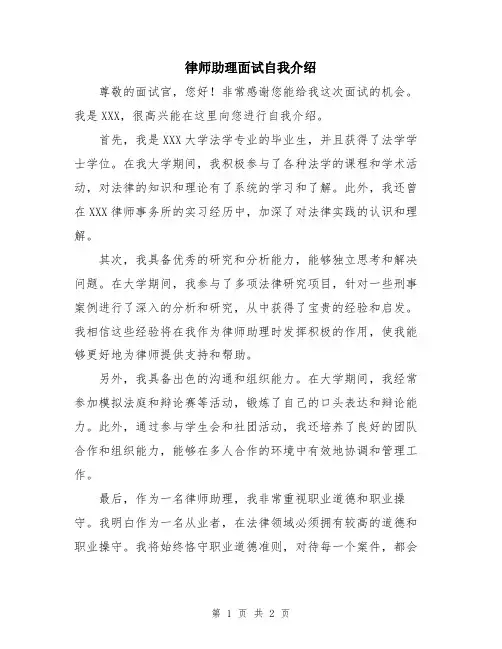 律师助理面试自我介绍

尊敬的面试官，您好！非常感谢您能给我这次面试的机会。我是XXX，很高兴能在这里向您进行自我介绍。

首先，我是XXX大学法学专业的毕业生，并且获得了法学学士学位。在我大学期间，我积极参与了各种法学的课程和学术活动，对法律的知识和理论有了系统的学习和了解。此外，我还曾在XXX律师事务所的实习经历中，加深了对法律实践的认识和理解。

其次，我具备优秀的研究和分析能力，能够独立思考和解决问题。在大学期间，我参与了多项法律研究项目，针对一些刑事案例进行了深入的分析和研究，从中获得了宝贵的经验和启发。我相信这些经验将在我作为律师助理时发挥积极的作用，使我能够更好地为律师提供支持和帮助。

另外，我具备出色的沟通和组织能力。在大学期间，我经常参加模拟法庭和辩论赛等活动，锻炼了自己的口头表达和辩论能力。此外，通过参与学生会和社团活动，我还培养了良好的团队合作和组织能力，能够在多人合作的环境中有效地协调和管理工作。

最后，作为一名律师助理，我非常重视职业道德和职业操守。我明白作为一名从业者，在法律领域必须拥有较高的道德和职业操守。我将始终恪守职业道德准则，对待每一个案件，都会

第 1 页 共 2 页